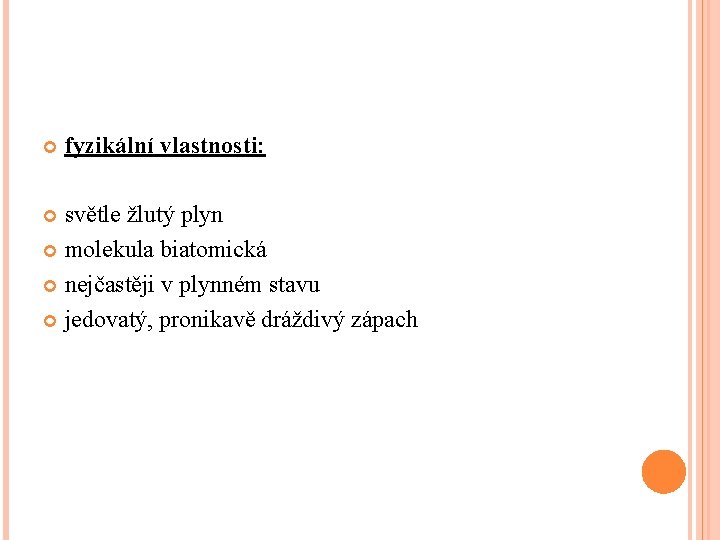 fyzikální vlastnosti:

světle žlutý plyn
molekula biatomická
nejčastěji v plynném stavu
jedovatý, pronikavě dráždivý zápach